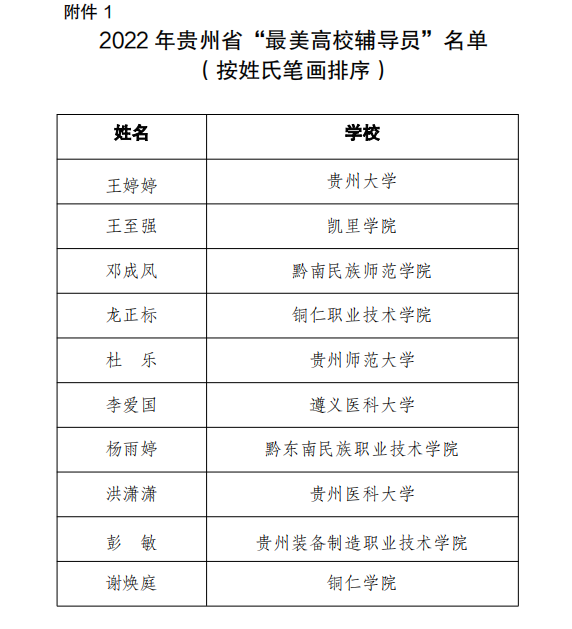 附件 1

2022 年贵州省“最美高校辅导员”名单
（按姓氏笔画排序）

| 姓名 | 学校 |
|---|---|
| 王婷婷 | 贵州大学 |
| 王至强 | 凯里学院 |
| 邓成凤 | 黔南民族师范学院 |
| 龙正标 | 铜仁职业技术学院 |
| 杜　乐 | 贵州师范大学 |
| 李爱国 | 遵义医科大学 |
| 杨雨婷 | 黔东南民族职业技术学院 |
| 洪潇潇 | 贵州医科大学 |
| 彭　敏 | 贵州装备制造职业技术学院 |
| 谢焕庭 | 铜仁学院 |